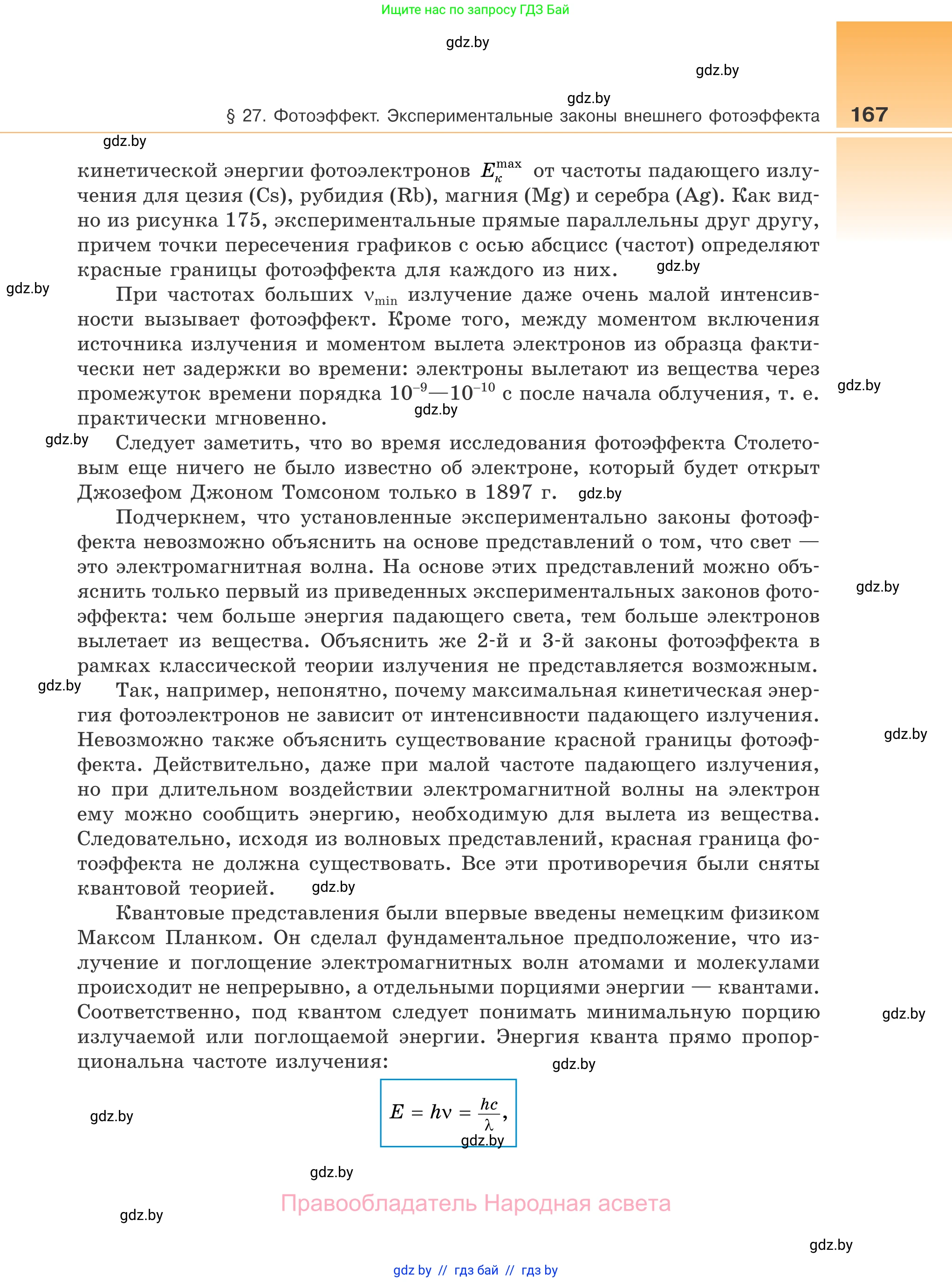 Ищите нас по запросу ГДЗ Бай

gdz.by

gdz.by

gdz.by

§ 27. Фотоэффект. Экспериментальные законы внешнего фотоэффекта 167

gdz.by

кинетической энергии фотоэлектронов $E_{к}^{max}$ от частоты падающего излучения для цезия (Cs), рубидия (Rb), магния (Mg) и серебра (Ag). Как видно из рисунка 175, экспериментальные прямые параллельны друг другу, причем точки пересечения графиков с осью абсцисс (частот) определяют красные границы фотоэффекта для каждого из них. gdz.by

gdz.by

При частотах больших $\nu_{min}$ излучение даже очень малой интенсивности вызывает фотоэффект. Кроме того, между моментом включения источника излучения и моментом вылета электронов из образца фактически нет задержки во времени: электроны вылетают из вещества через промежуток времени порядка $10^{-9}$—$10^{-10}$ с после начала облучения, т. е. практически мгновенно. gdz.by

gdz.by

gdz.by

Следует заметить, что во время исследования фотоэффекта Столетовым еще ничего не было известно об электроне, который будет открыт Джозефом Джоном Томсоном только в 1897 г. gdz.by

Подчеркнем, что установленные экспериментально законы фотоэффекта невозможно объяснить на основе представлений о том, что свет — это электромагнитная волна. На основе этих представлений можно объяснить только первый из приведенных экспериментальных законов фотоэффекта: чем больше энергия падающего света, тем больше электронов вылетает из вещества. Объяснить же 2-й и 3-й законы фотоэффекта в рамках классической теории излучения не представляется возможным.

gdz.by

gdz.by

Так, например, непонятно, почему максимальная кинетическая энергия фотоэлектронов не зависит от интенсивности падающего излучения. Невозможно также объяснить существование красной границы фотоэффекта. Действительно, даже при малой частоте падающего излучения, но при длительном воздействии электромагнитной волны на электрон ему можно сообщить энергию, необходимую для вылета из вещества. Следовательно, исходя из волновых представлений, красная граница фотоэффекта не должна существовать. Все эти противоречия были сняты квантовой теорией. gdz.by

gdz.by

Квантовые представления были впервые введены немецким физиком Максом Планком. Он сделал фундаментальное предположение, что излучение и поглощение электромагнитных волн атомами и молекулами происходит не непрерывно, а отдельными порциями энергии — квантами. Соответственно, под квантом следует понимать минимальную порцию излучаемой или поглощаемой энергии. Энергия кванта прямо пропорциональна частоте излучения: gdz.by

gdz.by

$E = h\nu = \frac{hc}{\lambda},$

gdz.by

gdz.by

gdz.by

Правообладатель Народная асвета

gdz.by

gdz.by

gdz by // гдз бай // гдз by